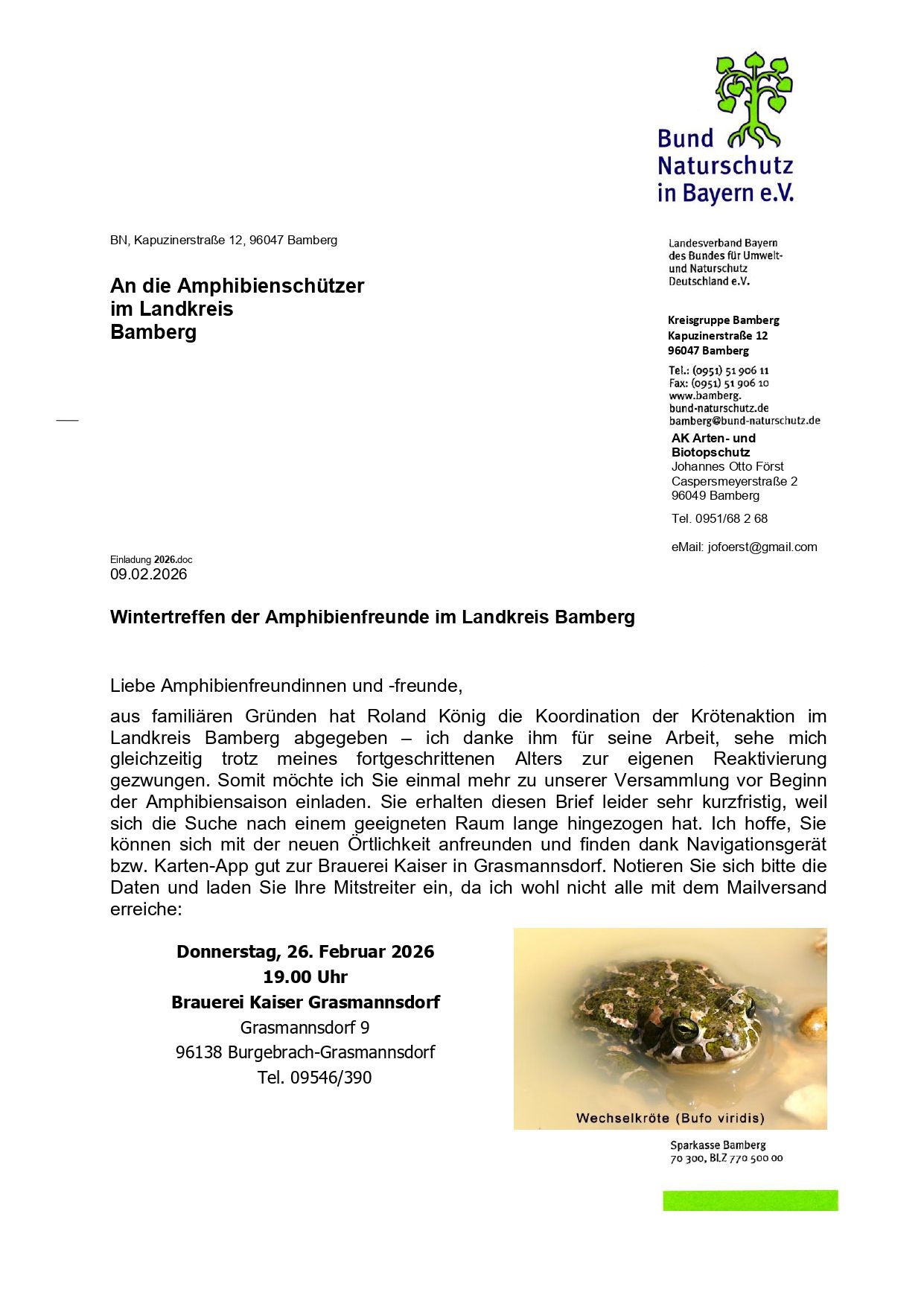 Bund Naturschutz in Bayern e.V.

BN, Kapuzinerstraße 12, 96047 Bamberg

An die Amphibienschützer im Landkreis Bamberg

Landesverband Bayern des Bundes für Umwelt- und Naturschutz Deutschland e.V.

Kreisgruppe Bamberg
Kapuzinerstraße 12
96047 Bamberg

Tel.: (0951) 51 906 11
Fax: (0951) 51 906 10
www.bamberg.bund-naturschutz.de
bamberg@bund-naturschutz.de

AK Arten- und Biotopschutz
Johannes Otto Först
Caspersmeyerstraße 2
96049 Bamberg

Tel. 0951/68 2 68

eMail: jofoerst@gmail.com

Einladung 2026.doc
09.02.2026

Wintertreffen der Amphibienfreunde im Landkreis Bamberg

Liebe Amphibienfreundinnen und -freunde,

aus familiären Gründen hat Roland König die Koordination der Krötenaktion im Landkreis Bamberg abgegeben – ich danke ihm für seine Arbeit, sehe mich gleichzeitig trotz meines fortgeschrittenen Alters zur eigenen Reaktivierung gezwungen. Somit möchte ich Sie einmal mehr zu unserer Versammlung vor Beginn der Amphibiensaison einladen. Sie erhalten diesen Brief leider sehr kurzfristig, weil sich die Suche nach einem geeigneten Raum lange hingezogen hat. Ich hoffe, Sie können sich mit der neuen Örtlichkeit anfreunden und finden dank Navigationsgerät bzw. Karten-App gut zur Brauerei Kaiser in Grasmannsdorf. Notieren Sie sich bitte die Daten und laden Sie Ihre Mitstreiter ein, da ich wohl nicht alle mit dem Mailversand erreiche:

Donnerstag, 26. Februar 2026
19.00 Uhr
Brauerei Kaiser Grasmannsdorf
Grasmannsdorf 9
96138 Burgebrach-Grasmannsdorf
Tel. 09546/390

Wechselkröte (Bufo viridis)

Sparkasse Bamberg
70 300, BLZ 770 500 00